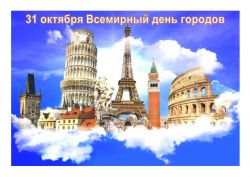 31 октября Всемирный день городов